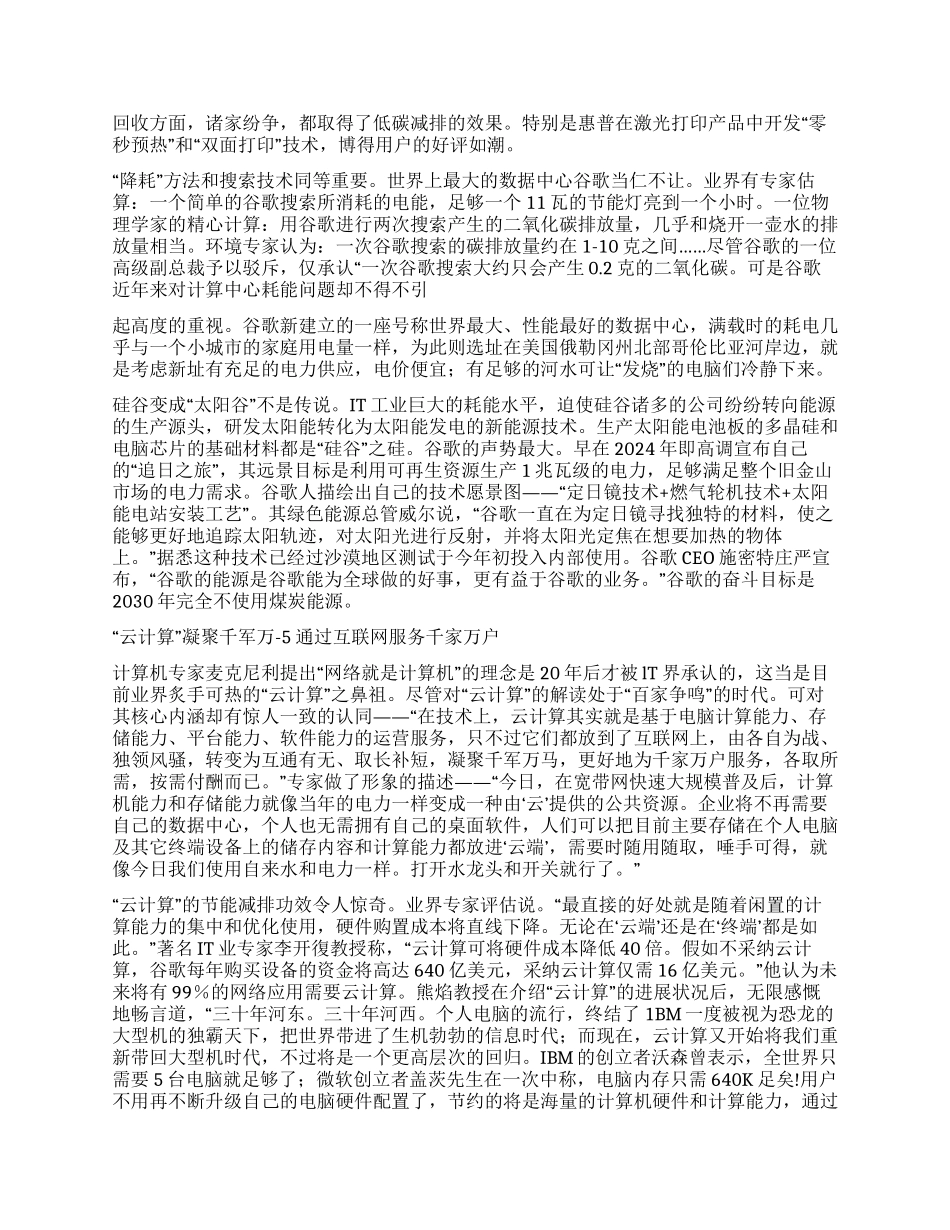 回收方面，诸家纷争，都取得了低碳减排的效果。特别是惠普在激光打印产品中开发“零秒预热”和“双面打印”技术，博得用户的好评如潮。

“降耗”方法和搜索技术同等重要。世界上最大的数据中心谷歌当仁不让。业界有专家估算：一个简单的谷歌搜索所消耗的电能，足够一个 11 瓦的节能灯亮到一个小时。一位物理学家的精心计算：用谷歌进行两次搜索产生的二氧化碳排放量，几乎和烧开一壶水的排放量相当。环境专家认为：一次谷歌搜索的碳排放量约在 1-10 克之间……尽管谷歌的一位高级副总裁予以驳斥，仅承认“一次谷歌搜索大约只会产生 0.2 克的二氧化碳。可是谷歌近年来对计算中心耗能问题却不得不引

起高度的重视。谷歌新建立的一座号称世界最大、性能最好的数据中心，满载时的耗电几乎与一个小城市的家庭用电量一样，为此则选址在美国俄勒冈州北部哥伦比亚河岸边，就是考虑新址有充足的电力供应，电价便宜；有足够的河水可让“发烧”的电脑们冷静下来。

硅谷变成“太阳谷”不是传说。IT 工业巨大的耗能水平，迫使硅谷诸多的公司纷纷转向能源的生产源头，研发太阳能转化为太阳能发电的新能源技术。生产太阳能电池板的多晶硅和电脑芯片的基础材料都是“硅谷”之硅。谷歌的声势最大。早在 2024 年即高调宣布自己的“追日之旅”，其远景目标是利用可再生资源生产 1 兆瓦级的电力，足够满足整个旧金山市场的电力需求。谷歌人描绘出自己的技术愿景图——“定日镜技术+燃气轮机技术+太阳能电站安装工艺”。其绿色能源总管威尔说，“谷歌一直在为定日镜寻找独特的材料，使之能够更好地追踪太阳轨迹，对太阳光进行反射，并将太阳光定焦在想要加热的物体上。”据悉这种技术已经过沙漠地区测试于今年初投入内部使用。谷歌 CEO 施密特庄严宣布，“谷歌的能源是谷歌能为全球做的好事，更有益于谷歌的业务。”谷歌的奋斗目标是 2030 年完全不使用煤炭能源。

“云计算”凝聚千军万-5 通过互联网服务千家万户

计算机专家麦克尼利提出“网络就是计算机”的理念是 20 年后才被 IT 界承认的，这当是目前业界炙手可热的“云计算”之鼻祖。尽管对“云计算”的解读处于“百家争鸣”的时代。可对其核心内涵却有惊人一致的认同——“在技术上，云计算其实就是基于电脑计算能力、存储能力、平台能力、软件能力的运营服务，只不过它们都放到了互联网上，由各自为战、独领风骚，转变为互通有无、取长补短，凝聚千军万马，更好地为千家万户服务，各取所需，按需付酬而已。”专家做了形象的描述——“今日，在宽带网快速大规模普及后，计算机能力和存储能力就像当年的电力一样变成一种由‘云’提供的公共资源。企业将不再需要自己的数据中心，个人也无需拥有自己的桌面软件，人们可以把目前主要存储在个人电脑及其它终端设备上的储存内容和计算能力都放进‘云端’，需要时随用随取，唾手可得，就像今日我们使用自来水和电力一样。打开水龙头和开关就行了。”

“云计算”的节能减排功效令人惊奇。业界专家评估说。“最直接的好处就是随着闲置的计算能力的集中和优化使用，硬件购置成本将直线下降。无论在‘云端’还是在‘终端’都是如此。”著名 IT 业专家李开復教授称，“云计算可将硬件成本降低 40 倍。假如不采纳云计算，谷歌每年购买设备的资金将高达 640 亿美元，采纳云计算仅需 16 亿美元。”他认为未来将有 99%的网络应用需要云计算。熊焰教授在介绍“云计算”的进展状况后，无限感慨地畅言道，“三十年河东。三十年河西。个人电脑的流行，终结了 1BM 一度被视为恐龙的大型机的独霸天下，把世界带进了生机勃勃的信息时代；而现在，云计算又开始将我们重新带回大型机时代，不过将是一个更高层次的回归。IBM 的创立者沃森曾表示，全世界只需要 5 台电脑就足够了；微软创立者盖茨先生在一次中称，电脑内存只需 640K 足矣!用户不用再不断升级自己的电脑硬件配置了，节约的将是海量的计算机硬件和计算能力，通过